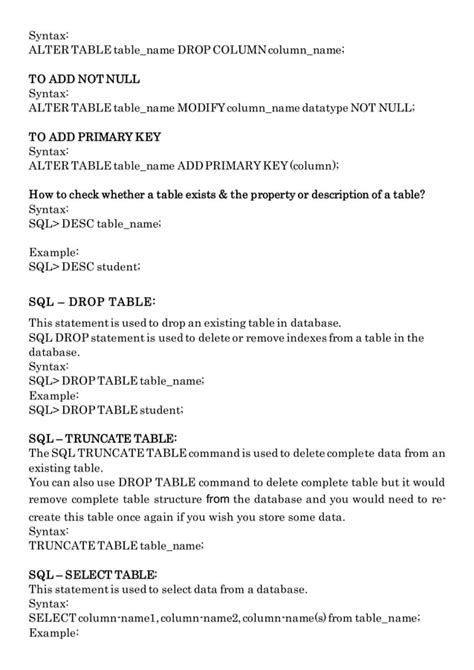 Syntax:
ALTER TABLE table_name DROP COLUMN column_name;

TO ADD NOT NULL
Syntax:
ALTER TABLE table_name MODIFY column_name datatype NOT NULL;

TO ADD PRIMARY KEY
Syntax:
ALTER TABLE table_name ADD PRIMARY KEY (column);

How to check whether a table exists & the property or description of a table?
Syntax:
SQL> DESC table_name;

Example:
SQL> DESC student;

SQL – DROP TABLE:
This statement is used to drop an existing table in database.
SQL DROP statement is used to delete or remove indexes from a table in the database.
Syntax:
SQL> DROP TABLE table_name;
Example:
SQL> DROP TABLE student;

SQL – TRUNCATE TABLE:
The SQL TRUNCATE TABLE command is used to delete complete data from an existing table.
You can also use DROP TABLE command to delete complete table but it would remove complete table structure from the database and you would need to re-create this table once again if you wish you store some data.
Syntax:
TRUNCATE TABLE table_name;

SQL – SELECT TABLE:
This statement is used to select data from a database.
Syntax:
SELECT column-name1, column-name2, column-name(s) from table_name;
Example: